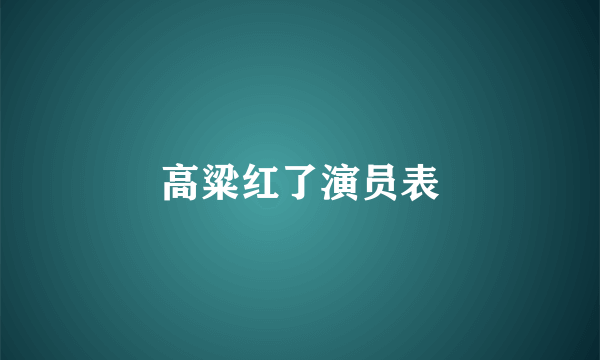 高粱红了演员表